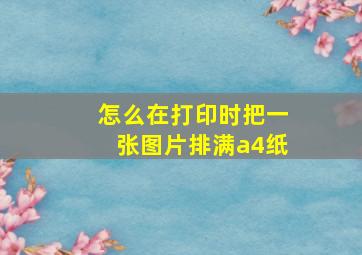 怎么在打印时把一张图片排满a4纸